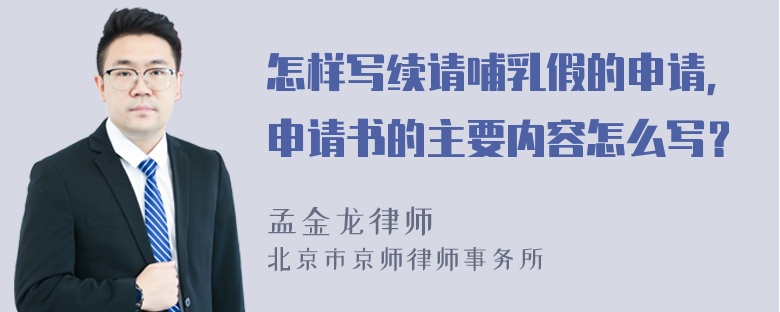 怎样写续请哺乳假的申请，申请书的主要内容怎么写？

孟金龙律师
北京市京师律师事务所